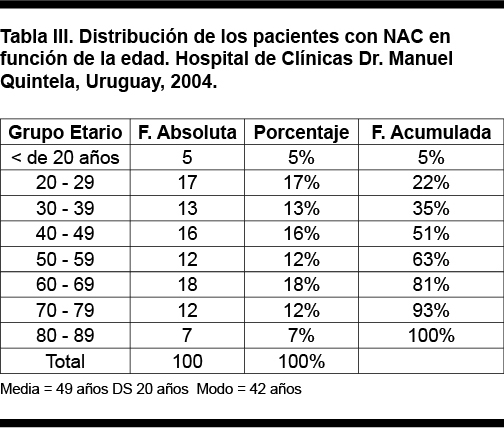 Tabla III. Distribución de los pacientes con NAC en función de la edad. Hospital de Clínicas Dr. Manuel Quintela, Uruguay, 2004.

| Grupo Etario | F. Absoluta | Porcentaje | F. Acumulada |
|---|---|---|---|
| < de 20 años | 5 | 5% | 5% |
| 20 - 29 | 17 | 17% | 22% |
| 30 - 39 | 13 | 13% | 35% |
| 40 - 49 | 16 | 16% | 51% |
| 50 - 59 | 12 | 12% | 63% |
| 60 - 69 | 18 | 18% | 81% |
| 70 - 79 | 12 | 12% | 93% |
| 80 - 89 | 7 | 7% | 100% |
| Total | 100 | 100% | |

Media = 49 años DS 20 años Modo = 42 años